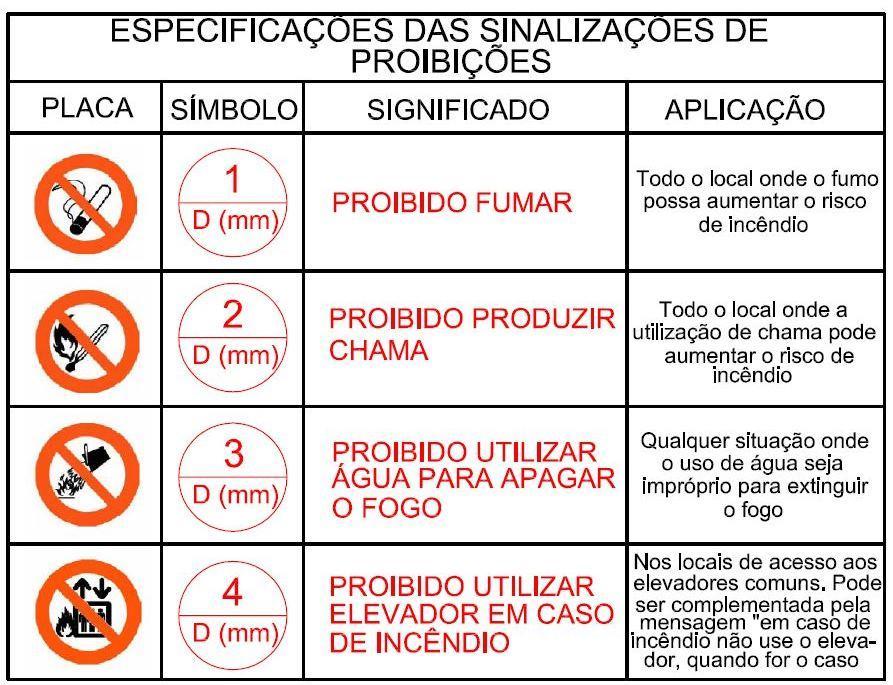 ESPECIFICAÇÕES DAS SINALIZAÇÕES DE PROIBIÇÕES

| PLACA | SÍMBOLO | SIGNIFICADO | APLICAÇÃO |
|---|---|---|---|
| | 1 D (mm) | PROIBIDO FUMAR | Todo o local onde o fumo possa aumentar o risco de incêndio |
| | 2 D (mm) | PROIBIDO PRODUZIR CHAMA | Todo o local onde a utilização de chama pode aumentar o risco de incêndio |
| | 3 D (mm) | PROIBIDO UTILIZAR ÁGUA PARA APAGAR O FOGO | Qualquer situação onde o uso de água seja impróprio para extinguir o fogo |
| | 4 D (mm) | PROIBIDO UTILIZAR ELEVADOR EM CASO DE INCÊNDIO | Nos locais de acesso aos elevadores comuns. Pode ser complementada pela mensagem "em caso de incêndio não use o elevador, quando for o caso |